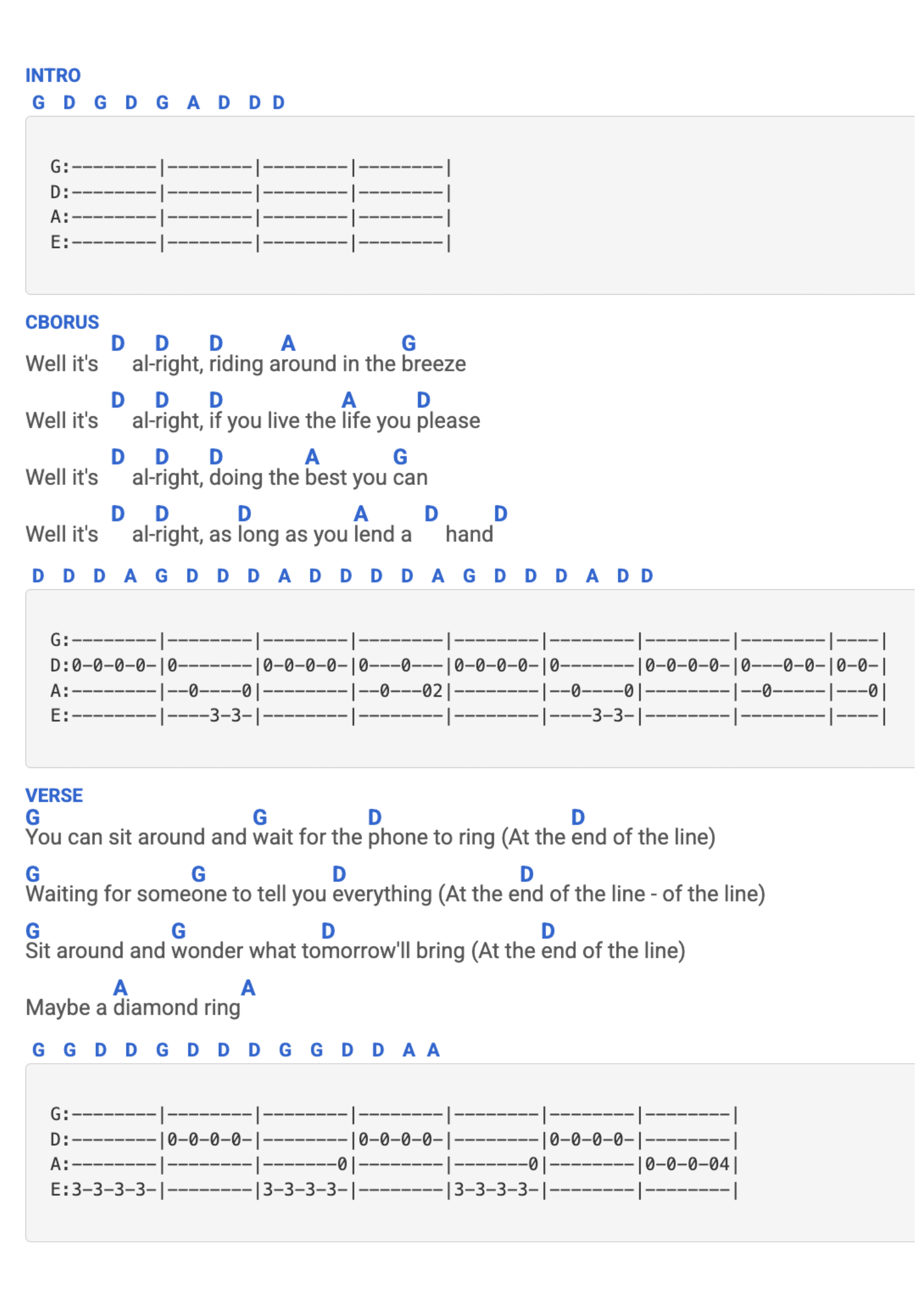 INTRO
G D G D G A D D D

G:--------|--------|--------|--------|
D:--------|--------|--------|--------|
A:--------|--------|--------|--------|
E:--------|--------|--------|--------|

CBORUS
D D D A G
Well it's al-right, riding around in the breeze

D D D A D
Well it's al-right, if you live the life you please

D D D A G
Well it's al-right, doing the best you can

D D D A D D
Well it's al-right, as long as you lend a hand

D D D A G D D D A D D D D A G D D D A D D

G:--------|--------|--------|--------|--------|--------|--------|--------|----|
D:0-0-0-0-|0-------|0-0-0-0-|0---0---|0-0-0-0-|0-------|0-0-0-0-|0---0-0-|0-0-|
A:--------|--0----0|--------|--0---02|--------|--0----0|--------|--0-----|---0|
E:--------|----3-3-|--------|--------|--------|----3-3-|--------|--------|----|

VERSE
G G D D
You can sit around and wait for the phone to ring (At the end of the line)

G G D D
Waiting for someone to tell you everything (At the end of the line - of the line)

G G D D
Sit around and wonder what tomorrow'll bring (At the end of the line)

A A
Maybe a diamond ring

G G D D G D D D G G D D A A

G:--------|--------|--------|--------|--------|--------|--------|
D:--------|0-0-0-0-|--------|0-0-0-0-|--------|0-0-0-0-|--------|
A:--------|--------|-------0|--------|-------0|--------|0-0-0-04|
E:3-3-3-3-|--------|3-3-3-3-|--------|3-3-3-3-|--------|--------|